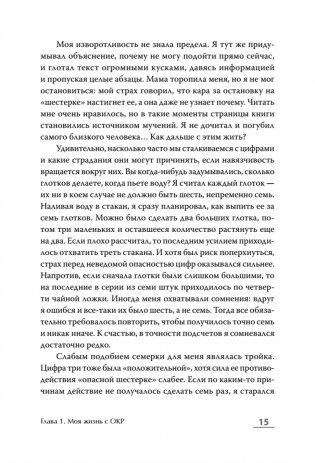 Моя изворотливость не знала предела. Я тут же придумывал объяснение, почему не могу подойти прямо сейчас, и глотал текст огромными кусками, давясь информацией и пропуская целые абзацы. Мама торопила меня, но я не мог остановиться: мой страх говорил, что кара за остановку на «шестерке» настигнет ее, а она даже не узнает почему. Читать мне очень нравилось, но в такие моменты страницы книги становились источником мучений. Я не дочитал и погубил самого близкого человека… Как дальше с этим жить?

Удивительно, насколько часто мы сталкиваемся с цифрами и какие страдания они могут причинять, если навязчивость вращается вокруг них. Вы когда-нибудь задумывались, сколько глотков делаете, когда пьете воду? Я считал каждый глоток — их ни в коем случае не должно быть шесть, непременно семь. Наливая воду в стакан, я сразу планировал, как выпить ее за семь глотков. Можно было сделать два больших глотка, потом три маленьких и оставшееся количество растянуть еще на два. Если плохо рассчитал, то последним усилием приходилось отхватить треть стакана. И хотя был риск поперхнуться, страх перед неведомой опасностью цифр оказывался сильнее. Напротив, если сначала глотки были слишком большими, то на последние в серии из семи штук приходилось по четверти чайной ложки. Иногда меня охватывали сомнения: вдруг я ошибся и все-таки их было шесть, а не семь. Тогда все обязательно требовалось повторить, чтобы получилось точно семь и никак иначе. К счастью, в точности подсчетов я сомневался достаточно редко.

Слабым подобием семерки для меня являлась тройка. Цифра три тоже была «положительной», хотя сила ее противодействия «опасной шестерке» слабее. Если по каким-то причинам действие не получалось сделать семь раз, я старался

Глава 1. Моя жизнь с ОКР

15